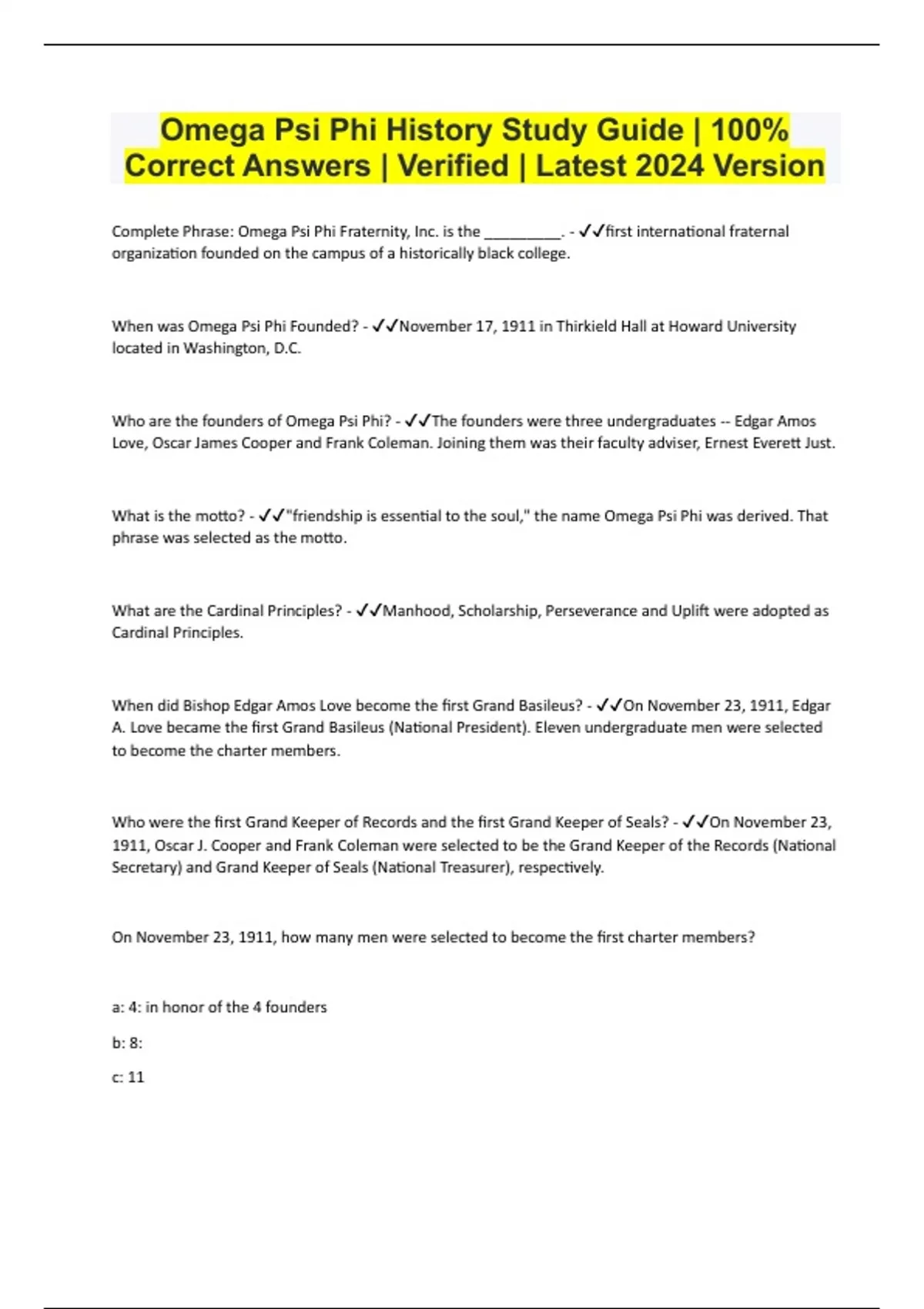 Omega Psi Phi History Study Guide | 100% Correct Answers | Verified | Latest 2024 Version

Complete Phrase: Omega Psi Phi Fraternity, Inc. is the __________. - ✓✓first international fraternal organization founded on the campus of a historically black college.

When was Omega Psi Phi Founded? - ✓✓November 17, 1911 in Thirkield Hall at Howard University located in Washington, D.C.

Who are the founders of Omega Psi Phi? - ✓✓The founders were three undergraduates -- Edgar Amos Love, Oscar James Cooper and Frank Coleman. Joining them was their faculty adviser, Ernest Everett Just.

What is the motto? - ✓✓"friendship is essential to the soul," the name Omega Psi Phi was derived. That phrase was selected as the motto.

What are the Cardinal Principles? - ✓✓Manhood, Scholarship, Perseverance and Uplift were adopted as Cardinal Principles.

When did Bishop Edgar Amos Love become the first Grand Basileus? - ✓✓On November 23, 1911, Edgar A. Love became the first Grand Basileus (National President). Eleven undergraduate men were selected to become the charter members.

Who were the first Grand Keeper of Records and the first Grand Keeper of Seals? - ✓✓On November 23, 1911, Oscar J. Cooper and Frank Coleman were selected to be the Grand Keeper of the Records (National Secretary) and Grand Keeper of Seals (National Treasurer), respectively.

On November 23, 1911, how many men were selected to become the first charter members?

a: 4: in honor of the 4 founders

b: 8:

c: 11